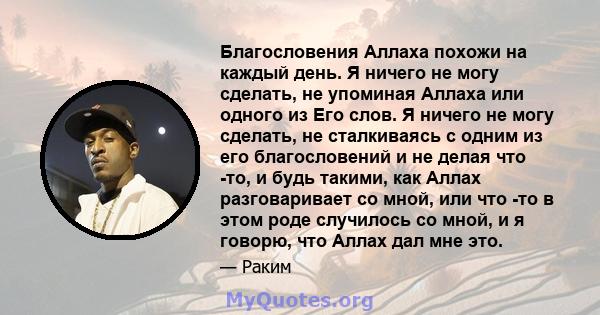 Благословения Аллаха похожи на каждый день. Я ничего не могу сделать, не упоминая Аллаха или одного из Его слов. Я ничего не могу сделать, не сталкиваясь с одним из его благословений и не делая что -то, и будь такими, как Аллах разговаривает со мной, или что -то в этом роде случилось со мной, и я говорю, что Аллах дал мне это.

— Раким

MyQuotes.org